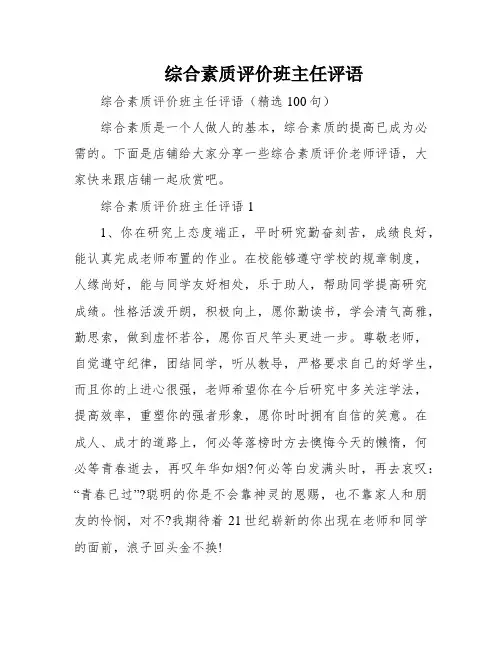 综合素质评价班主任评语

综合素质评价班主任评语（精选100句）

综合素质是一个人做人的基本，综合素质的提高已成为必需的。下面是店铺给大家分享一些综合素质评价老师评语，大家快来跟店铺一起欣赏吧。

综合素质评价班主任评语1

1、你在研究上态度端正，平时研究勤奋刻苦，成绩良好，能认真完成老师布置的作业。在校能够遵守学校的规章制度，人缘尚好，能与同学友好相处，乐于助人，帮助同学提高研究成绩。性格活泼开朗，积极向上，愿你勤读书，学会清气高雅，勤思索，做到虚怀若谷，愿你百尺竿头更进一步。尊敬老师，自觉遵守纪律，团结同学，听从教导，严格要求自己的好学生，而且你的上进心很强，老师希望你在今后研究中多关注学法，提高效率，重塑你的强者形象，愿你时时拥有自信的笑意。在成人、成才的道路上，何必等落榜时方去懊悔今天的懒惰，何必等青春逝去，再叹年华如烟?何必等白发满头时，再去哀叹：“青春已过”?聪明的你是不会靠神灵的恩赐，也不靠家人和朋友的怜悯，对不?我期待着21世纪崭新的你出现在老师和同学的面前，浪子回头金不换!